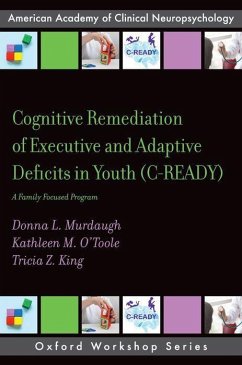 American Academy of Clinical Neuropsychology

C-READY

Cognitive Remediation of Executive and Adaptive Deficits in Youth (C-READY)

A Family Focused Program

Donna L. Murdaugh
Kathleen M. O'Toole
Tricia Z. King

C-READY

Oxford Workshop Series